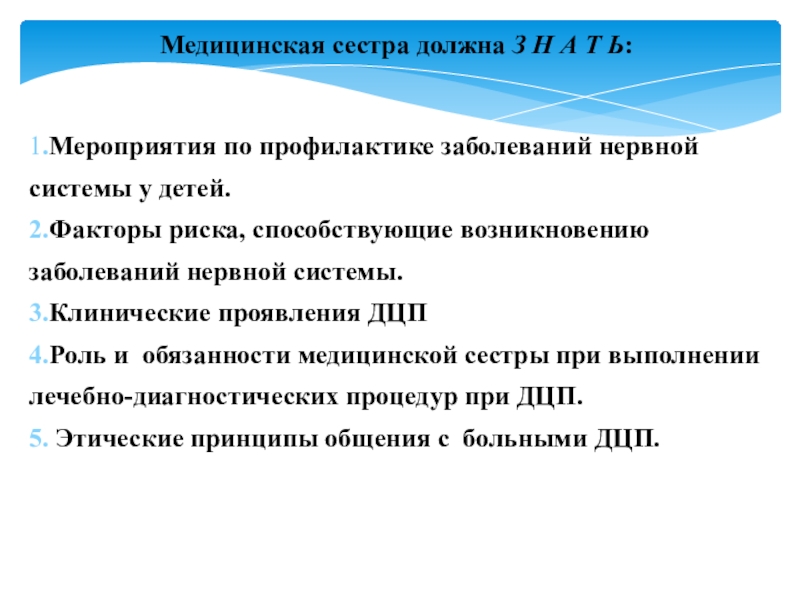 Медицинская сестра должна З Н А Т Ь:

1.Мероприятия по профилактике заболеваний нервной системы у детей.
2.Факторы риска, способствующие возникновению заболеваний нервной системы.
3.Клинические проявления ДЦП
4.Роль и обязанности медицинской сестры при выполнении лечебно-диагностических процедур при ДЦП.
5. Этические принципы общения с больными ДЦП.